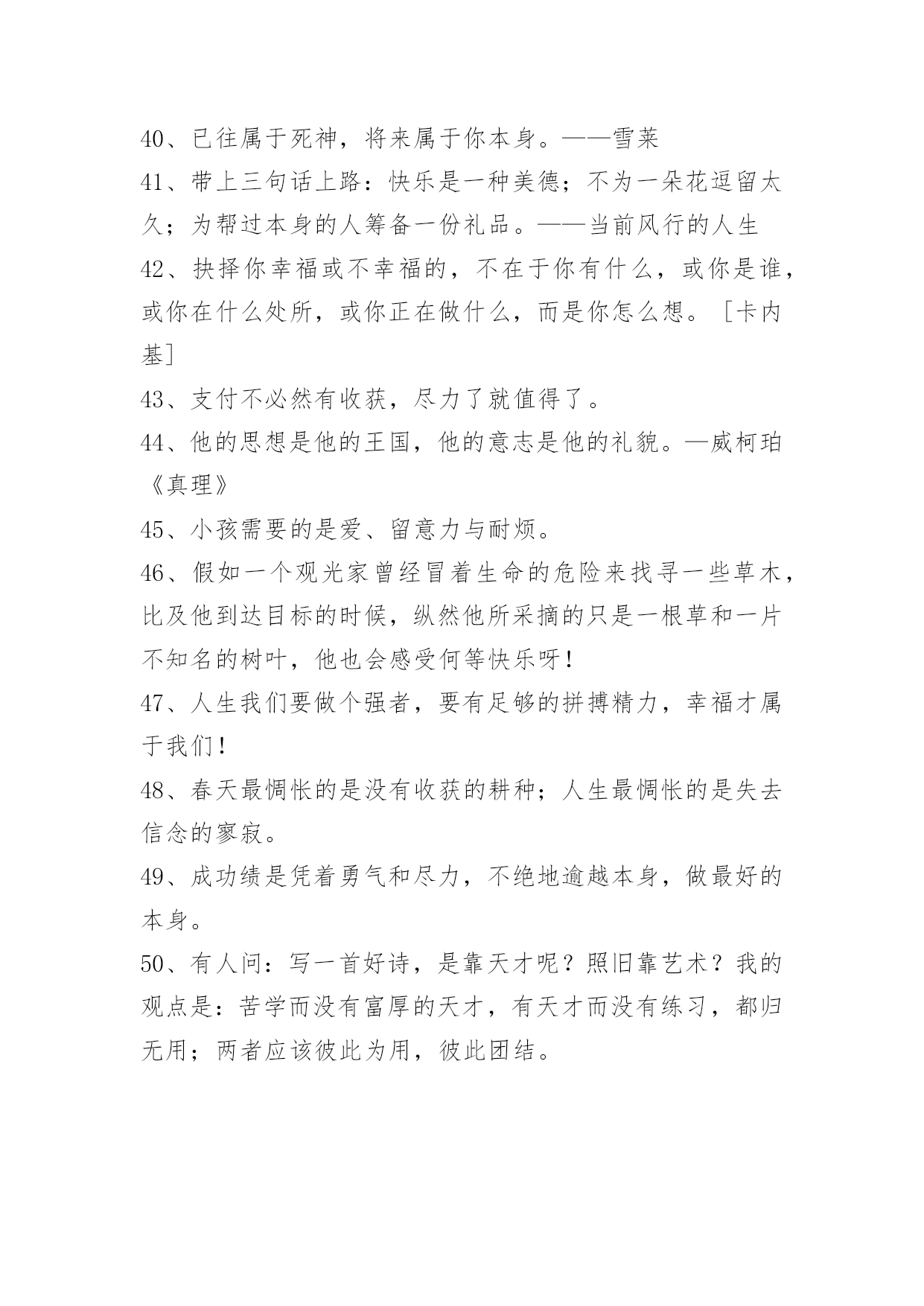 40、已往属于死神，将来属于你本身。——雪莱

41、带上三句话上路：快乐是一种美德；不为一朵花逗留太久；为帮过本身的人筹备一份礼品。——当前风行的人生

42、抉择你幸福或不幸福的，不在于你有什么，或你是谁，或你在什么处所，或你正在做什么，而是你怎么想。［卡内基］

43、支付不必然有收获，尽力了就值得了。

44、他的思想是他的王国，他的意志是他的礼貌。—威柯珀《真理》

45、小孩需要的是爱、留意力与耐烦。

46、假如一个观光家曾经冒着生命的危险来找寻一些草木，比及他到达目标的时候，纵然他所采摘的只是一根草和一片不知名的树叶，他也会感受何等快乐呀！

47、人生我们要做个强者，要有足够的拼搏精力，幸福才属于我们！

48、春天最惆怅的是没有收获的耕种；人生最惆怅的是失去信念的寥寂。

49、成功绩是凭着勇气和尽力，不绝地逾越本身，做最好的本身。

50、有人问：写一首好诗，是靠天才呢？照旧靠艺术？我的观点是：苦学而没有富厚的天才，有天才而没有练习，都归无用；两者应该彼此为用，彼此团结。